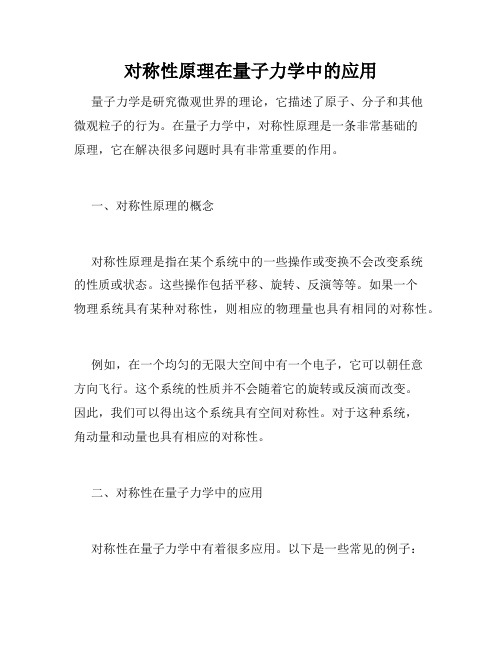 对称性原理在量子力学中的应用

量子力学是研究微观世界的理论，它描述了原子、分子和其他微观粒子的行为。在量子力学中，对称性原理是一条非常基础的原理，它在解决很多问题时具有非常重要的作用。

一、对称性原理的概念

对称性原理是指在某个系统中的一些操作或变换不会改变系统的性质或状态。这些操作包括平移、旋转、反演等等。如果一个物理系统具有某种对称性，则相应的物理量也具有相同的对称性。

例如，在一个均匀的无限大空间中有一个电子，它可以朝任意方向飞行。这个系统的性质并不会随着它的旋转或反演而改变。因此，我们可以得出这个系统具有空间对称性。对于这种系统，角动量和动量也具有相应的对称性。

二、对称性在量子力学中的应用

对称性在量子力学中有着很多应用。以下是一些常见的例子：